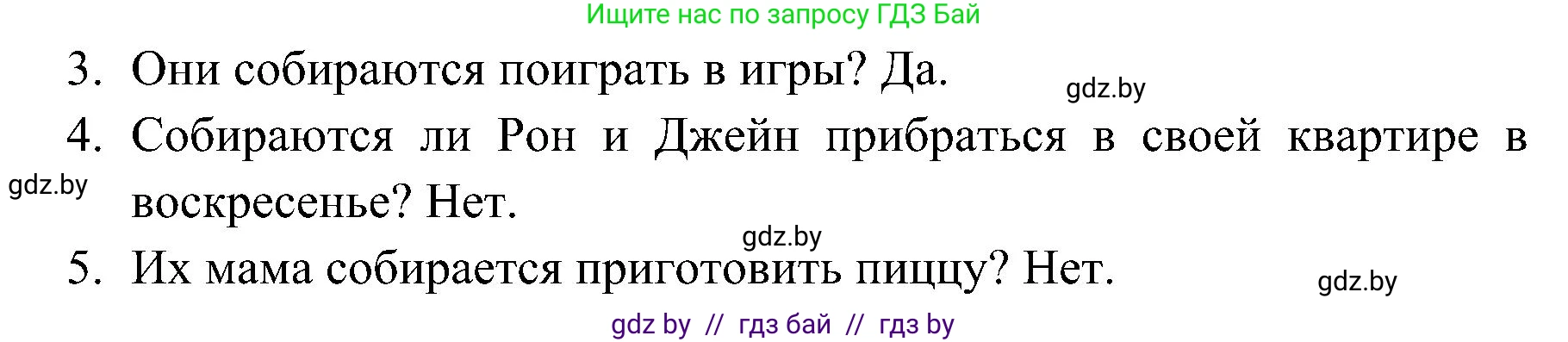 Ищите нас по запросу ГДЗ Бай

3. Они собираются поиграть в игры? Да.

gdz.by

4. Собираются ли Рон и Джейн прибраться в своей квартире в воскресенье? Нет.

gdz.by

gdz.by

5. Их мама собирается приготовить пиццу? Нет.

gdz.by

gdz by // гдз бай // гдз by